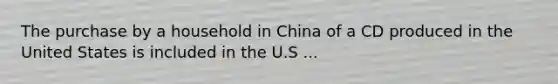 The purchase by a household in China of a CD produced in the United States is included in the U.S ...